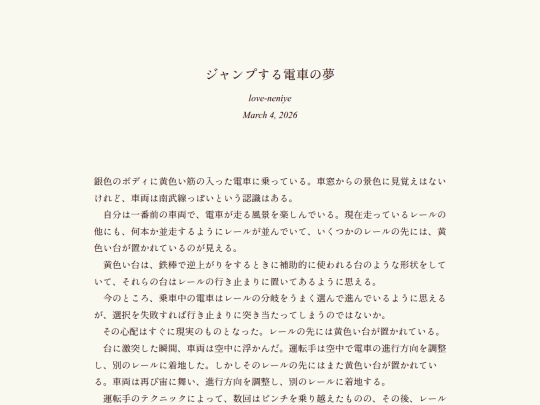 ジャンプする電車の夢

love-neniye

March 4, 2026

銀色のボディに黄色い筋の入った電車に乗っている。車窓からの景色に見覚えはないけれど、車両は南武線っぽいという認識はある。

自分は一番前の車両で、電車が走る風景を楽しんでいる。現在走っているレールの他にも、何本か並走するようにレールが並んでいて、いくつかのレールの先には、黄色い台が置かれているのが見える。

黄色い台は、鉄棒で逆上がりをするときに補助的に使われる台のような形状をしていて、それらの台はレールの行き止まりに置いてあるように思える。

今のところ、乗車中の電車はレールの分岐をうまく選んで進んでいるように思えるが、選択を失敗すれば行き止まりに突き当たってしまうのではないか。

その心配はすぐに現実のものとなった。レールの先には黄色い台が置かれている。

台に激突した瞬間、車両は空中に浮かんだ。運転手は空中で電車の進行方向を調整し、別のレールに着地した。しかしそのレールの先にはまた黄色い台が置かれている。車両は再び宙に舞い、進行方向を調整し、別のレールに着地する。

運転手のテクニックによって、数回はピンチを乗り越えたものの、その後、レール